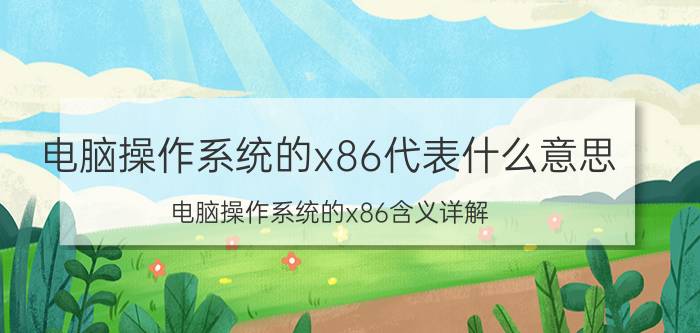 电脑操作系统的x86代表什么意思

电脑操作系统的x86含义详解